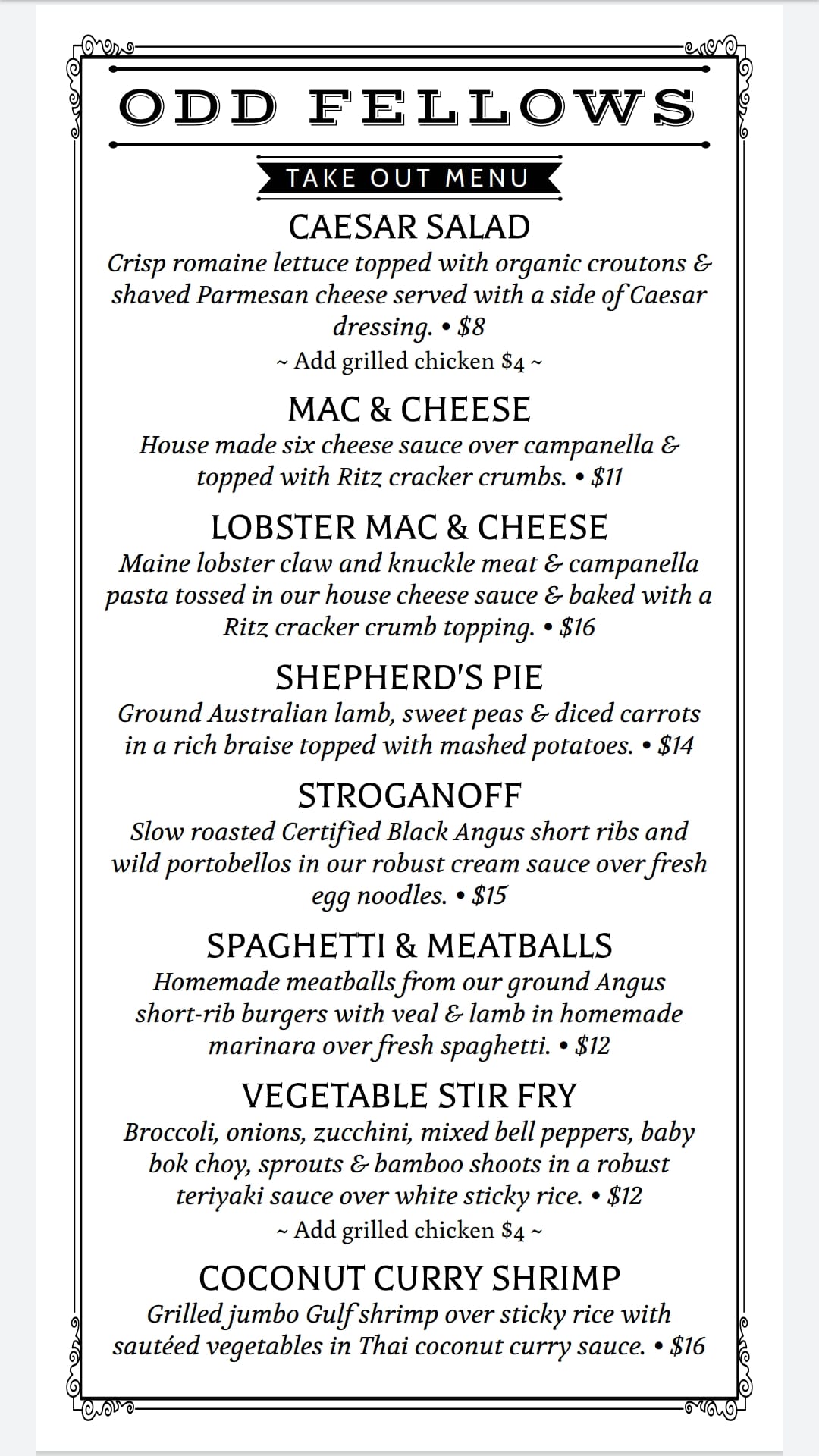 ODD FELLOWS

TAKE OUT MENU

CAESAR SALAD

Crisp romaine lettuce topped with organic croutons & shaved Parmesan cheese served with a side of Caesar dressing. • $8

~ Add grilled chicken $4 ~

MAC & CHEESE

House made six cheese sauce over campanella & topped with Ritz cracker crumbs. • $11

LOBSTER MAC & CHEESE

Maine lobster claw and knuckle meat & campanella pasta tossed in our house cheese sauce & baked with a Ritz cracker crumb topping. • $16

SHEPHERD'S PIE

Ground Australian lamb, sweet peas & diced carrots in a rich braise topped with mashed potatoes. • $14

STROGANOFF

Slow roasted Certified Black Angus short ribs and wild portobellos in our robust cream sauce over fresh egg noodles. • $15

SPAGHETTI & MEATBALLS

Homemade meatballs from our ground Angus short-rib burgers with veal & lamb in homemade marinara over fresh spaghetti. • $12

VEGETABLE STIR FRY

Broccoli, onions, zucchini, mixed bell peppers, baby bok choy, sprouts & bamboo shoots in a robust teriyaki sauce over white sticky rice. • $12

~ Add grilled chicken $4 ~

COCONUT CURRY SHRIMP

Grilled jumbo Gulf shrimp over sticky rice with sautéed vegetables in Thai coconut curry sauce. • $16